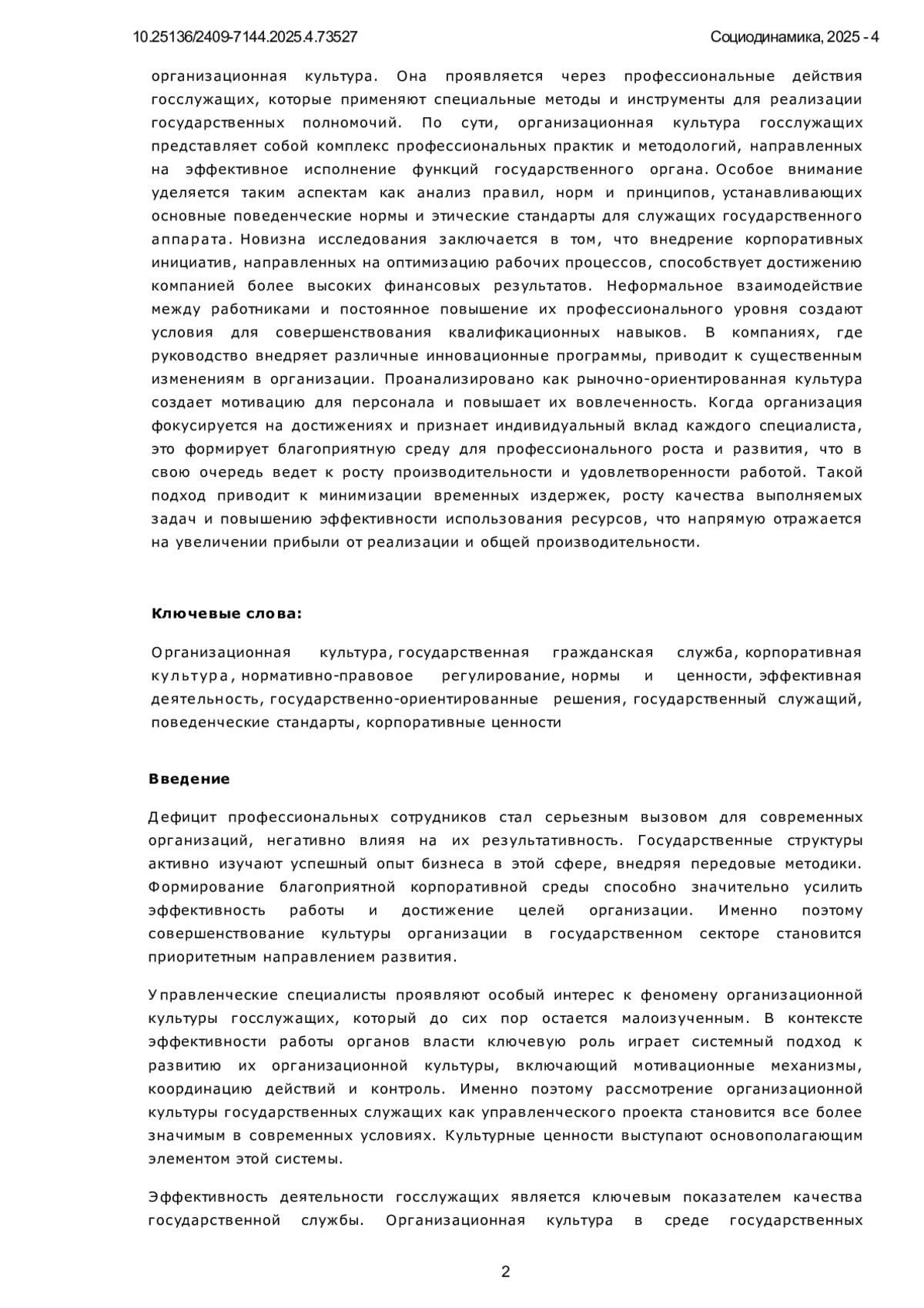 10.25136/2409-7144.2025.4.73527

Социодинамика, 2025 - 4

организационная культура. Она проявляется через профессиональные действия госслужащих, которые применяют специальные методы и инструменты для реализации государственных полномочий. По сути, организационная культура госслужащих представляет собой комплекс профессиональных практик и методологий, направленных на эффективное исполнение функций государственного органа. Особое внимание уделяется таким аспектам как анализ правил, норм и принципов, устанавливающих основные поведенческие нормы и этические стандарты для служащих государственного аппарата. Новизна исследования заключается в том, что внедрение корпоративных инициатив, направленных на оптимизацию рабочих процессов, способствует достижению компанией более высоких финансовых результатов. Неформальное взаимодействие между работниками и постоянное повышение их профессионального уровня создают условия для совершенствования квалификационных навыков. В компаниях, где руководство внедряет различные инновационные программы, приводит к существенным изменениям в организации. Проанализировано как рыночно-ориентированная культура создает мотивацию для персонала и повышает их вовлеченность. Когда организация фокусируется на достижениях и признает индивидуальный вклад каждого специалиста, это формирует благоприятную среду для профессионального роста и развития, что в свою очередь ведет к росту производительности и удовлетворенности работой. Такой подход приводит к минимизации временных издержек, росту качества выполняемых задач и повышению эффективности использования ресурсов, что напрямую отражается на увеличении прибыли от реализации и общей производительности.

Ключевые слова:

Организационная культура, государственная гражданская служба, корпоративная культура, нормативно-правовое регулирование, нормы и ценности, эффективная деятельность, государственно-ориентированные решения, государственный служащий, поведенческие стандарты, корпоративные ценности

Введение

Дефицит профессиональных сотрудников стал серьезным вызовом для современных организаций, негативно влияя на их результативность. Государственные структуры активно изучают успешный опыт бизнеса в этой сфере, внедряя передовые методики. Формирование благоприятной корпоративной среды способно значительно усилить эффективность работы и достижение целей организации. Именно поэтому совершенствование культуры организации в государственном секторе становится приоритетным направлением развития.

Управленческие специалисты проявляют особый интерес к феномену организационной культуры госслужащих, который до сих пор остается малоизученным. В контексте эффективности работы органов власти ключевую роль играет системный подход к развитию их организационной культуры, включающий мотивационные механизмы, координацию действий и контроль. Именно поэтому рассмотрение организационной культуры государственных служащих как управленческого проекта становится все более значимым в современных условиях. Культурные ценности выступают основополагающим элементом этой системы.

Эффективность деятельности госслужащих является ключевым показателем качества государственной службы. Организационная культура в среде государственных

2